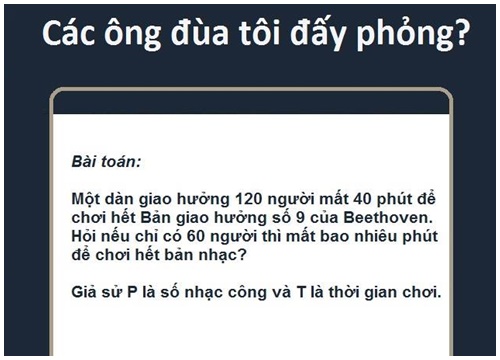 Các ông đùa tôi đấy phỏng?

Bài toán:

Một dàn giao hưởng 120 người mất 40 phút để chơi hết Bản giao hưởng số 9 của Beethoven. Hỏi nếu chỉ có 60 người thì mất bao nhiêu phút để chơi hết bản nhạc?

Giả sử P là số nhạc công và T là thời gian chơi.